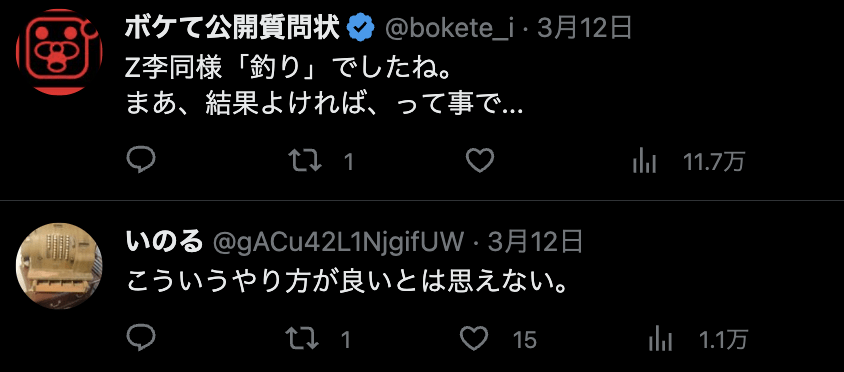 ボケて公開質問状 @bokete_i · 3月12日
Z李同様「釣り」でしたね。
まあ、結果よければ、って事で…

1 11.7万

いのる @gACu42L1NjgifUW · 3月12日
こういうやり方が良いとは思えない。

1 15 1.1万